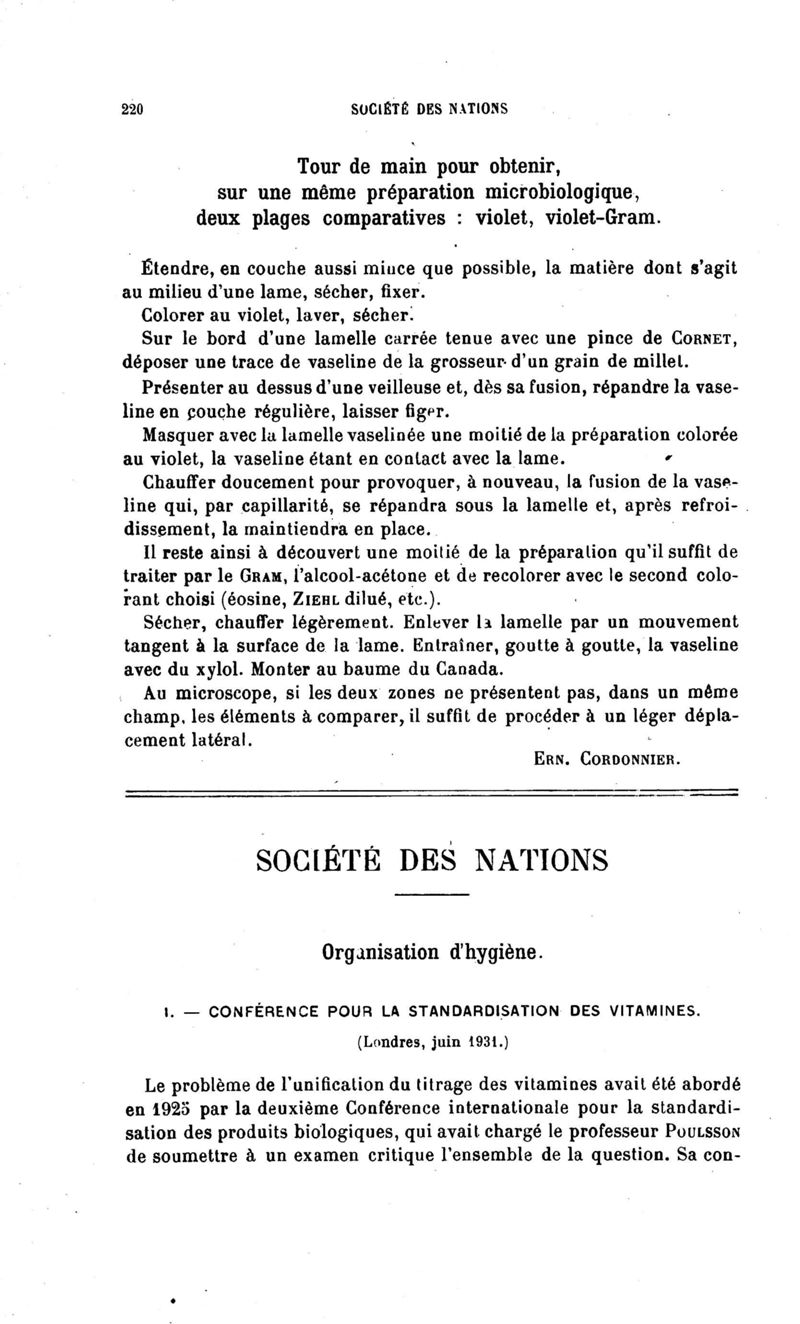 220 SOCIÉTÉ DES NATIONS

Tour de main pour obtenir, sur une même préparation microbiologique, deux plages comparatives : violet, violet-Gram.

Étendre, en couche aussi mince que possible, la matière dont s'agit au milieu d'une lame, sécher, fixer.

Colorer au violet, laver, sécher.

Sur le bord d'une lamelle carrée tenue avec une pince de Cornet, déposer une trace de vaseline de la grosseur d'un grain de millet.

Présenter au dessus d'une veilleuse et, dès sa fusion, répandre la vaseline en couche régulière, laisser figer.

Masquer avec la lamelle vaselinée une moitié de la préparation colorée au violet, la vaseline étant en contact avec la lame.

Chauffer doucement pour provoquer, à nouveau, la fusion de la vaseline qui, par capillarité, se répandra sous la lamelle et, après refroidissement, la maintiendra en place.

Il reste ainsi à découvert une moitié de la préparation qu'il suffit de traiter par le Gram, l'alcool-acétone et de recolorer avec le second colorant choisi (éosine, Ziehl dilué, etc.).

Sécher, chauffer légèrement. Enlever la lamelle par un mouvement tangent à la surface de la lame. Entraîner, goutte à goutte, la vaseline avec du xylol. Monter au baume du Canada.

Au microscope, si les deux zones ne présentent pas, dans un même champ, les éléments à comparer, il suffit de procéder à un léger déplacement latéral.

Ern. Cordonnier.

SOCIÉTÉ DES NATIONS

Organisation d'hygiène.

I. — CONFÉRENCE POUR LA STANDARDISATION DES VITAMINES.

(Londres, juin 1931.)

Le problème de l'unification du titrage des vitamines avait été abordé en 1925 par la deuxième Conférence internationale pour la standardisation des produits biologiques, qui avait chargé le professeur Poulsson de soumettre à un examen critique l'ensemble de la question. Sa con-